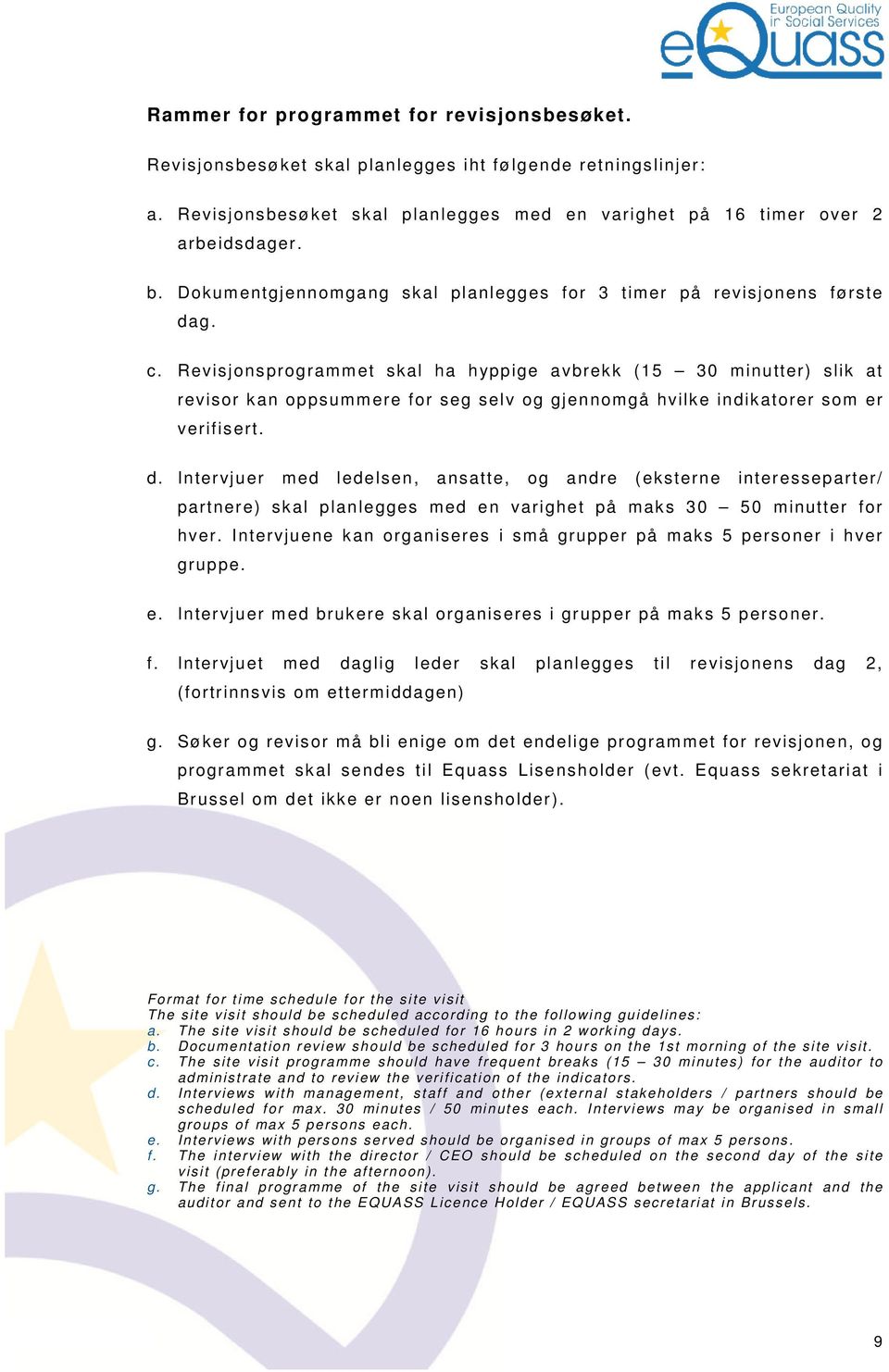 European Quality in Social Services
eQuass

Rammer for programmet for revisjonsbesøket.

Revisjonsbesøket skal planlegges iht følgende retningslinjer:

a. Revisjonsbesøket skal planlegges med en varighet på 16 timer over 2 arbeidsdager.

b. Dokumentgjennomgang skal planlegges for 3 timer på revisjonens første dag.

c. Revisjonsprogrammet skal ha hyppige avbrekk (15 – 30 minutter) slik at revisor kan oppsummere for seg selv og gjennomgå hvilke indikatorer som er verifisert.

d. Intervjuer med ledelsen, ansatte, og andre (eksterne interesseparter/ partnere) skal planlegges med en varighet på maks 30 – 50 minutter for hver. Intervjuene kan organiseres i små grupper på maks 5 personer i hver gruppe.

e. Intervjuer med brukere skal organiseres i grupper på maks 5 personer.

f. Intervjuet med daglig leder skal planlegges til revisjonens dag 2, (fortrinnsvis om ettermiddagen)

g. Søker og revisor må bli enige om det endelige programmet for revisjonen, og programmet skal sendes til Equass Lisensholder (evt. Equass sekretariat i Brussel om det ikke er noen lisensholder).

Format for time schedule for the site visit
The site visit should be scheduled according to the following guidelines:
a. The site visit should be scheduled for 16 hours in 2 working days.
b. Documentation review should be scheduled for 3 hours on the 1st morning of the site visit.
c. The site visit programme should have frequent breaks (15 – 30 minutes) for the auditor to administrate and to review the verification of the indicators.
d. Interviews with management, staff and other (external stakeholders / partners should be scheduled for max. 30 minutes / 50 minutes each. Interviews may be organised in small groups of max 5 persons each.
e. Interviews with persons served should be organised in groups of max 5 persons.
f. The interview with the director / CEO should be scheduled on the second day of the site visit (preferably in the afternoon).
g. The final programme of the site visit should be agreed between the applicant and the auditor and sent to the EQUASS Licence Holder / EQUASS secretariat in Brussels.

9